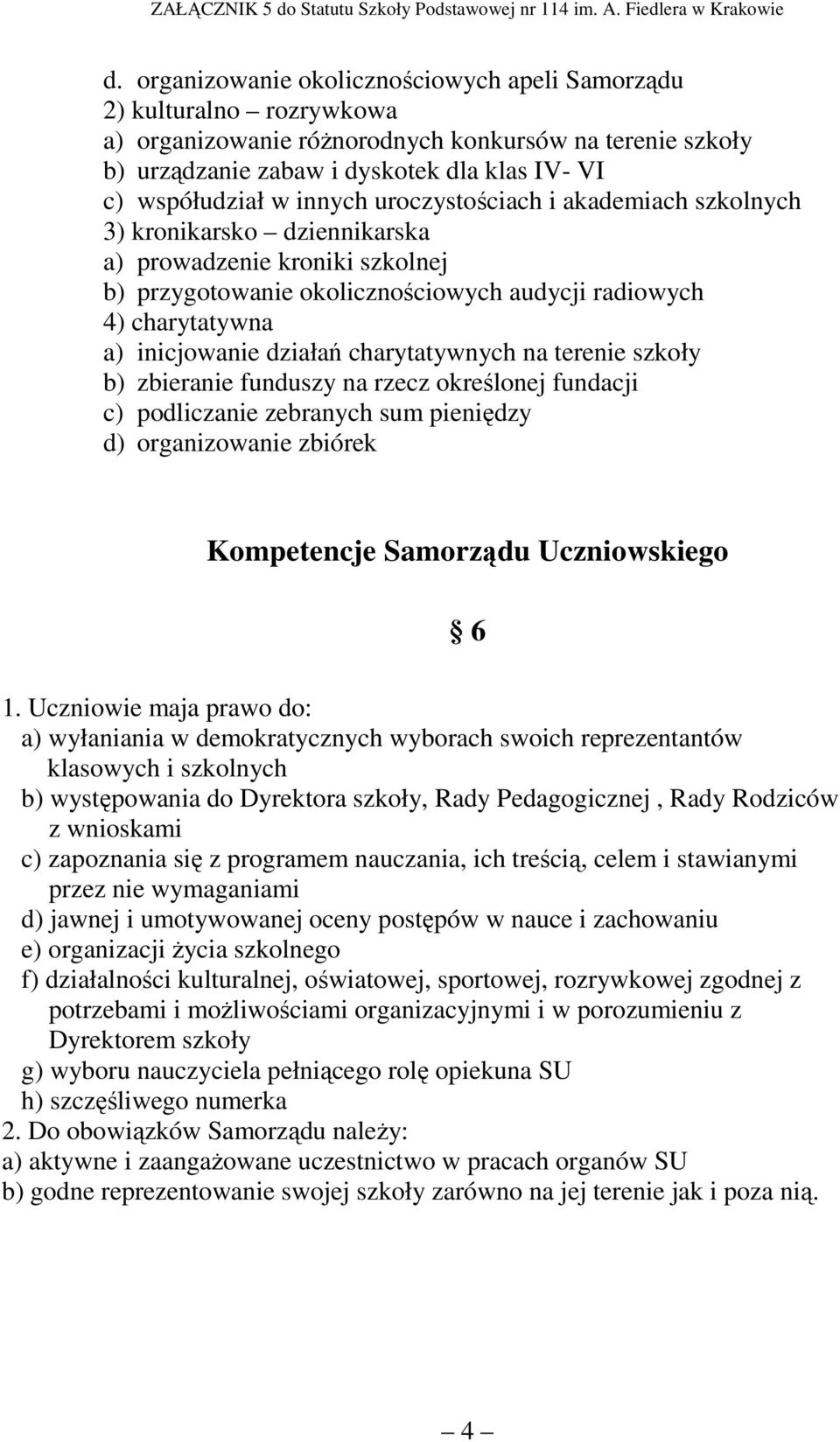 ZAŁĄCZNIK 5 do Statutu Szkoły Podstawowej nr 114 im. A. Fiedlera w Krakowie

d. organizowanie okolicznościowych apeli Samorządu
2) kulturalno – rozrywkowa
a) organizowanie różnorodnych konkursów na terenie szkoły
b) urządzanie zabaw i dyskotek dla klas IV- VI
c) współudział w innych uroczystościach i akademiach szkolnych
3) kronikarsko – dziennikarska
a) prowadzenie kroniki szkolnej
b) przygotowanie okolicznościowych audycji radiowych
4) charytatywna
a) inicjowanie działań charytatywnych na terenie szkoły
b) zbieranie funduszy na rzecz określonej fundacji
c) podliczanie zebranych sum pieniędzy
d) organizowanie zbiórek

Kompetencje Samorządu Uczniowskiego

§ 6

1. Uczniowie maja prawo do:
a) wyłaniania w demokratycznych wyborach swoich reprezentantów klasowych i szkolnych
b) występowania do Dyrektora szkoły, Rady Pedagogicznej , Rady Rodziców z wnioskami
c) zapoznania się z programem nauczania, ich treścią, celem i stawianymi przez nie wymaganiami
d) jawnej i umotywowanej oceny postępów w nauce i zachowaniu
e) organizacji życia szkolnego
f) działalności kulturalnej, oświatowej, sportowej, rozrywkowej zgodnej z potrzebami i możliwościami organizacyjnymi i w porozumieniu z Dyrektorem szkoły
g) wyboru nauczyciela pełniącego rolę opiekuna SU
h) szczęśliwego numerka
2. Do obowiązków Samorządu należy:
a) aktywne i zaangażowane uczestnictwo w pracach organów SU
b) godne reprezentowanie swojej szkoły zarówno na jej terenie jak i poza nią.

– 4 –